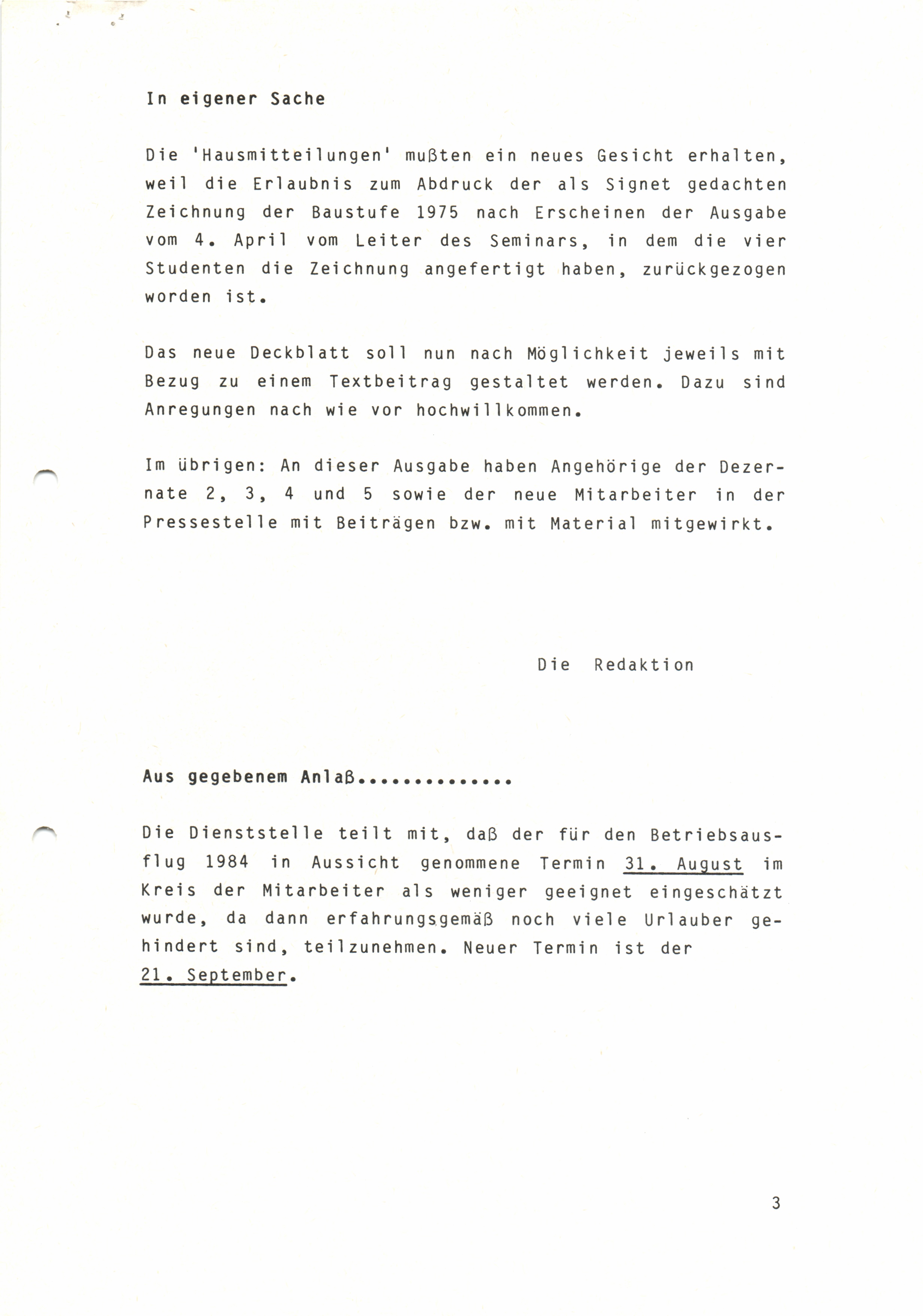 In eigener Sache

Die 'Hausmitteilungen' mußten ein neues Gesicht erhalten, weil die Erlaubnis zum Abdruck der als Signet gedachten Zeichnung der Baustufe 1975 nach Erscheinen der Ausgabe vom 4. April vom Leiter des Seminars, in dem die vier Studenten die Zeichnung angefertigt haben, zurückgezogen worden ist.

Das neue Deckblatt soll nun nach Möglichkeit jeweils mit Bezug zu einem Textbeitrag gestaltet werden. Dazu sind Anregungen nach wie vor hochwillkommen.

Im übrigen: An dieser Ausgabe haben Angehörige der Dezernate 2, 3, 4 und 5 sowie der neue Mitarbeiter in der Pressestelle mit Beiträgen bzw. mit Material mitgewirkt.

Die Redaktion

Aus gegebenem Anlaß..............

Die Dienststelle teilt mit, daß der für den Betriebsausflug 1984 in Aussicht genommene Termin 31. August im Kreis der Mitarbeiter als weniger geeignet eingeschätzt wurde, da dann erfahrungsgemäß noch viele Urlauber gehindert sind, teilzunehmen. Neuer Termin ist der 21. September.

3